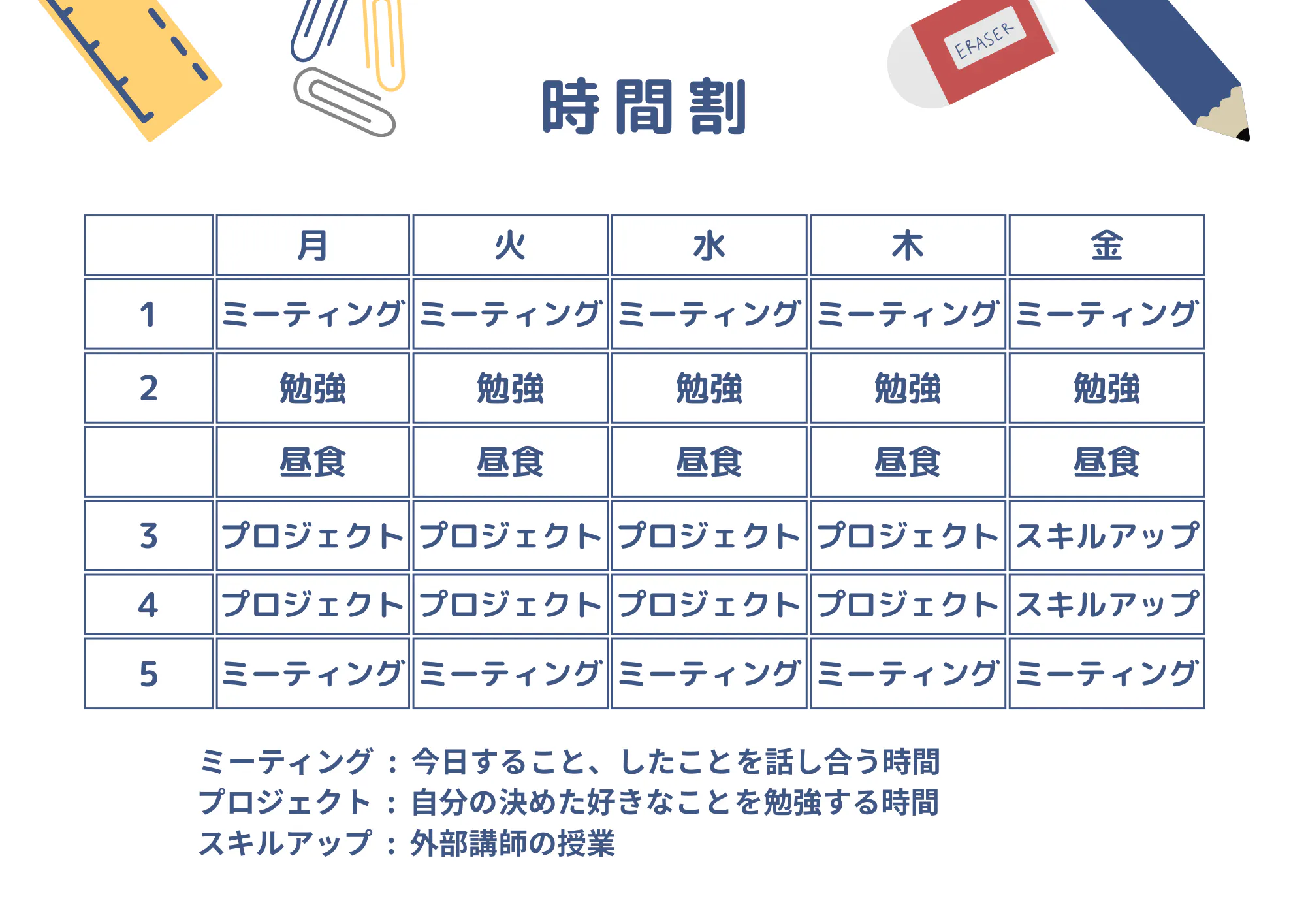 ERASER

時間割

|  | 月 | 火 | 水 | 木 | 金 |
|---|---|---|---|---|---|
| 1 | ミーティング | ミーティング | ミーティング | ミーティング | ミーティング |
| 2 | 勉強 | 勉強 | 勉強 | 勉強 | 勉強 |
|  | 昼食 | 昼食 | 昼食 | 昼食 | 昼食 |
| 3 | プロジェクト | プロジェクト | プロジェクト | プロジェクト | スキルアップ |
| 4 | プロジェクト | プロジェクト | プロジェクト | プロジェクト | スキルアップ |
| 5 | ミーティング | ミーティング | ミーティング | ミーティング | ミーティング |

ミーティング：今日すること、したことを話し合う時間
プロジェクト：自分の決めた好きなことを勉強する時間
スキルアップ：外部講師の授業